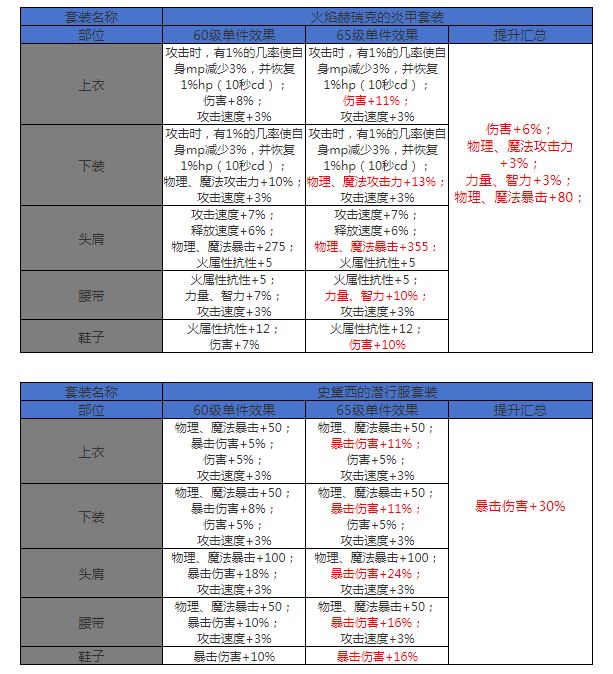 | 套装名称 | 火焰赫瑞克的炎甲套装 | | |
|---|---|---|---|
| 部位 | 60级单件效果 | 65级单件效果 | 提升汇总 |
| 上衣 | 攻击时，有1%的几率使自身mp减少3%，并恢复1%hp（10秒cd）；伤害+8%；攻击速度+3% | 攻击时，有1%的几率使自身mp减少3%，并恢复1%hp（10秒cd）；伤害+11%；攻击速度+3% | 伤害+6%；物理、魔法攻击力+3%；力量、智力+3%；物理、魔法暴击+80； |
| 下装 | 攻击时，有1%的几率使自身mp减少3%，并恢复1%hp（10秒cd）；物理、魔法攻击力+10%；攻击速度+3% | 攻击时，有1%的几率使自身mp减少3%，并恢复1%hp（10秒cd）；物理、魔法攻击力+13%；攻击速度+3% | |
| 头肩 | 攻击速度+7%；释放速度+6%；物理、魔法暴击+275；火属性抗性+5 | 攻击速度+7%；释放速度+6%；物理、魔法暴击+355；火属性抗性+5 | |
| 腰带 | 火属性抗性+5；力量、智力+7%；攻击速度+3% | 火属性抗性+5；力量、智力+10%；攻击速度+3% | |
| 鞋子 | 火属性抗性+12；伤害+7% | 火属性抗性+12；伤害+10% | |

| 套装名称 | 史黛西的潜行服套装 | | |
|---|---|---|---|
| 部位 | 60级单件效果 | 65级单件效果 | 提升汇总 |
| 上衣 | 物理、魔法暴击+50；暴击伤害+5%；伤害+5%；攻击速度+3% | 物理、魔法暴击+50；暴击伤害+11%；伤害+5%；攻击速度+3% | 暴击伤害+30% |
| 下装 | 物理、魔法暴击+50；暴击伤害+8%；伤害+5%；攻击速度+3% | 物理、魔法暴击+50；暴击伤害+11%；伤害+5%；攻击速度+3% | |
| 头肩 | 物理、魔法暴击+100；暴击伤害+18%；攻击速度+3% | 物理、魔法暴击+100；暴击伤害+24%；攻击速度+3% | |
| 腰带 | 物理、魔法暴击+50；暴击伤害+10%；攻击速度+3% | 物理、魔法暴击+50；暴击伤害+16%；攻击速度+3% | |
| 鞋子 | 暴击伤害+10% | 暴击伤害+16% | |